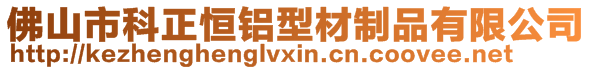 佛山市科正恒铝型材制品有限公司
http://kezhenghenglvxin.cn.coovee.net